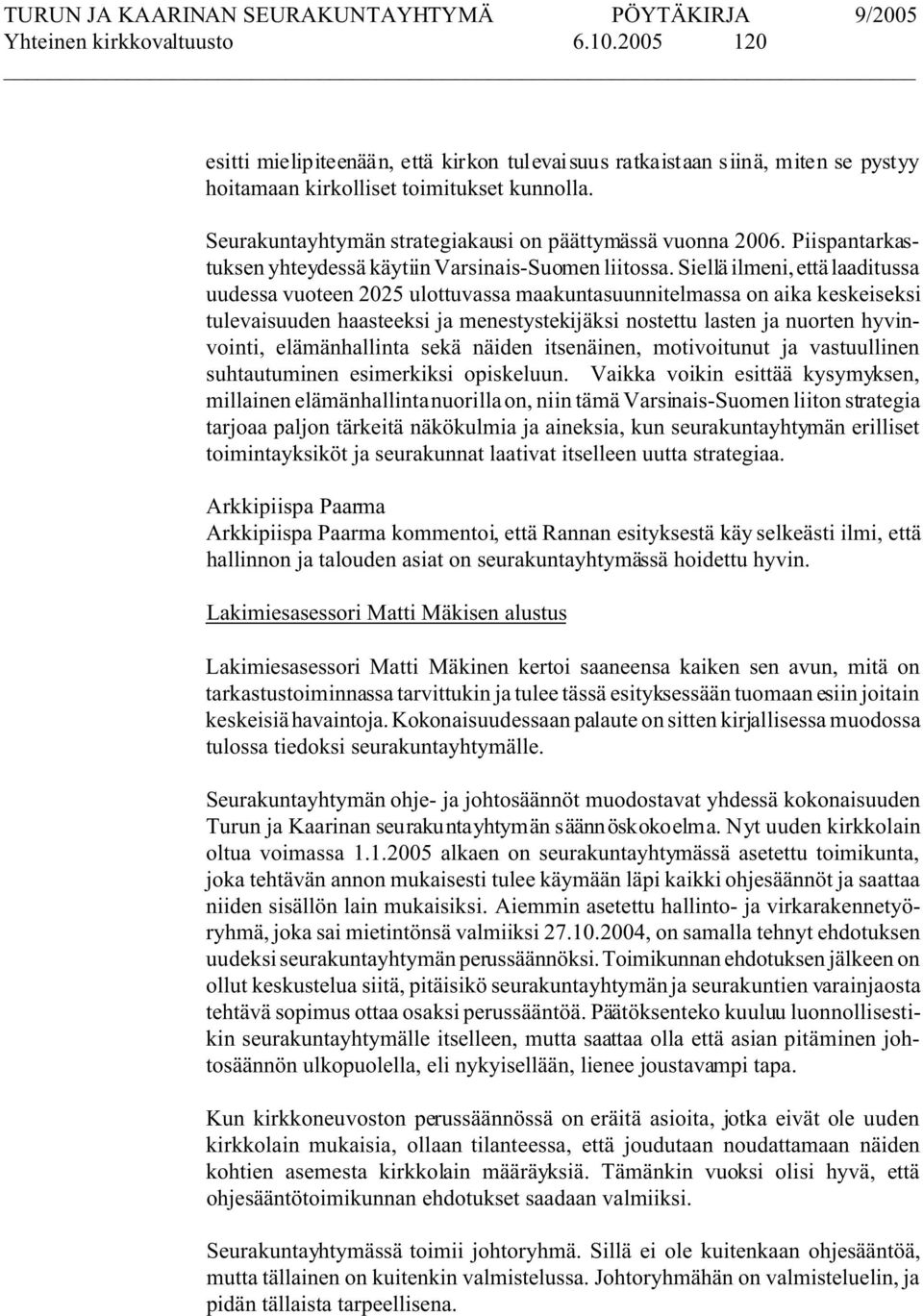 TURUN JA KAARINAN SEURAKUNTAYHTYMÄ PÖYTÄKIRJA 9/2005
Yhteinen kirkkovaltuusto 6.10.2005 120

esitti mielipiteenään, että kirkon tulevaisuus ratkaistaan siinä, miten se pystyy hoitamaan kirkolliset toimitukset kunnolla.

Seurakuntayhtymän strategiakausi on päättymässä vuonna 2006. Piispantarkastuksen yhteydessä käytiin Varsinais-Suomen liitossa. Siellä ilmeni, että laaditussa uudessa vuoteen 2025 ulottuvassa maakuntasuunnitelmassa on aika keskeiseksi tulevaisuuden haasteeksi ja menestystekijäksi nostettu lasten ja nuorten hyvinvointi, elämänhallinta sekä näiden itsenäinen, motivoitunut ja vastuullinen suhtautuminen esimerkiksi opiskeluun. Vaikka voikin esittää kysymyksen, millainen elämänhallinta nuorilla on, niin tämä Varsinais-Suomen liiton strategia tarjoaa paljon tärkeitä näkökulmia ja aineksia, kun seurakuntayhtymän erilliset toimintayksiköt ja seurakunnat laativat itselleen uutta strategiaa.

Arkkipiispa Paarma
Arkkipiispa Paarma kommentoi, että Rannan esityksestä käy selkeästi ilmi, että hallinnon ja talouden asiat on seurakuntayhtymässä hoidettu hyvin.

Lakimiesasessori Matti Mäkisen alustus

Lakimiesasessori Matti Mäkinen kertoi saaneensa kaiken sen avun, mitä on tarkastustoiminnassa tarvittukin ja tulee tässä esityksessään tuomaan esiin joitain keskeisiä havaintoja. Kokonaisuudessaan palaute on sitten kirjallisessa muodossa tulossa tiedoksi seurakuntayhtymälle.

Seurakuntayhtymän ohje- ja johtosäännöt muodostavat yhdessä kokonaisuuden Turun ja Kaarinan seurakuntayhtymän säännöskokoelma. Nyt uuden kirkkolain oltua voimassa 1.1.2005 alkaen on seurakuntayhtymässä asetettu toimikunta, joka tehtävän annon mukaisesti tulee käymään läpi kaikki ohjesäännöt ja saattaa niiden sisällön lain mukaisiksi. Aiemmin asetettu hallinto- ja virkarakennetyöryhmä, joka sai mietintönsä valmiiksi 27.10.2004, on samalla tehnyt ehdotuksen uudeksi seurakuntayhtymän perussäännöksi. Toimikunnan ehdotuksen jälkeen on ollut keskustelua siitä, pitäisikö seurakuntayhtymän ja seurakuntien varainjaosta tehtävä sopimus ottaa osaksi perussääntöä. Päätöksenteko kuuluu luonnollisestikin seurakuntayhtymälle itselleen, mutta saattaa olla että asian pitäminen johtosäännön ulkopuolella, eli nykyisellään, lienee joustavampi tapa.

Kun kirkkoneuvoston perussäännössä on eräitä asioita, jotka eivät ole uuden kirkkolain mukaisia, ollaan tilanteessa, että joudutaan noudattamaan näiden kohtien asemesta kirkkolain määräyksiä. Tämänkin vuoksi olisi hyvä, että ohjesääntötoimikunnan ehdotukset saadaan valmiiksi.

Seurakuntayhtymässä toimii johtoryhmä. Sillä ei ole kuitenkaan ohjesääntöä, mutta tällainen on kuitenkin valmistelussa. Johtoryhmähän on valmisteluelin, ja pidän tällaista tarpeellisena.